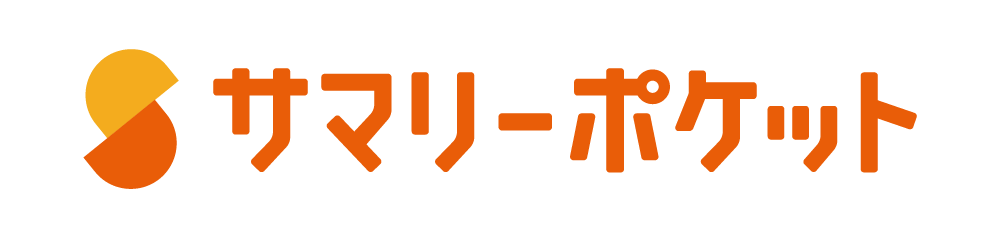 サマリーポケット